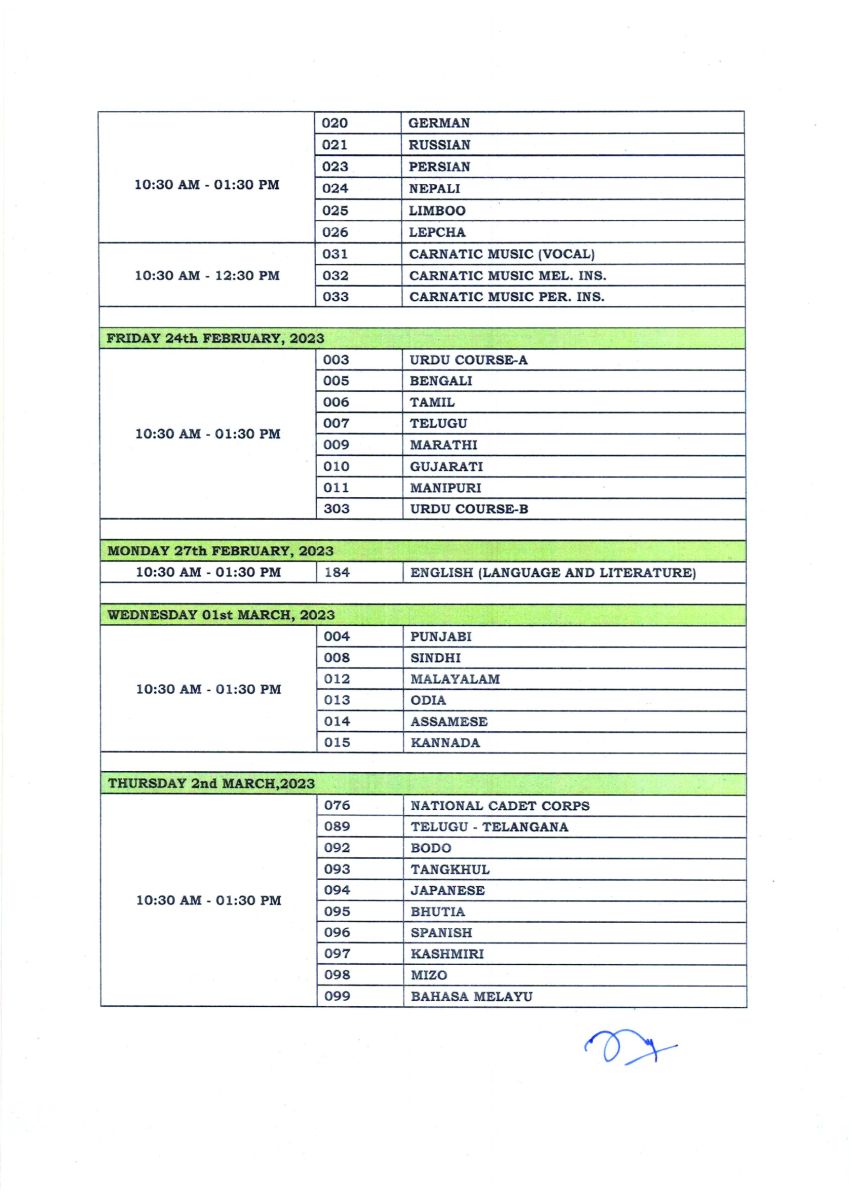 | | | |
|---|---|---|
| 10:30 AM - 01:30 PM | 020 | GERMAN |
| | 021 | RUSSIAN |
| | 023 | PERSIAN |
| | 024 | NEPALI |
| | 025 | LIMBOO |
| | 026 | LEPCHA |
| 10:30 AM - 12:30 PM | 031 | CARNATIC MUSIC (VOCAL) |
| | 032 | CARNATIC MUSIC MEL. INS. |
| | 033 | CARNATIC MUSIC PER. INS. |
| FRIDAY 24th FEBRUARY, 2023 | | |
| 10:30 AM - 01:30 PM | 003 | URDU COURSE-A |
| | 005 | BENGALI |
| | 006 | TAMIL |
| | 007 | TELUGU |
| | 009 | MARATHI |
| | 010 | GUJARATI |
| | 011 | MANIPURI |
| | 303 | URDU COURSE-B |
| MONDAY 27th FEBRUARY, 2023 | | |
| 10:30 AM - 01:30 PM | 184 | ENGLISH (LANGUAGE AND LITERATURE) |
| WEDNESDAY 01st MARCH, 2023 | | |
| 10:30 AM - 01:30 PM | 004 | PUNJABI |
| | 008 | SINDHI |
| | 012 | MALAYALAM |
| | 013 | ODIA |
| | 014 | ASSAMESE |
| | 015 | KANNADA |
| THURSDAY 2nd MARCH,2023 | | |
| 10:30 AM - 01:30 PM | 076 | NATIONAL CADET CORPS |
| | 089 | TELUGU - TELANGANA |
| | 092 | BODO |
| | 093 | TANGKHUL |
| | 094 | JAPANESE |
| | 095 | BHUTIA |
| | 096 | SPANISH |
| | 097 | KASHMIRI |
| | 098 | MIZO |
| | 099 | BAHASA MELAYU |